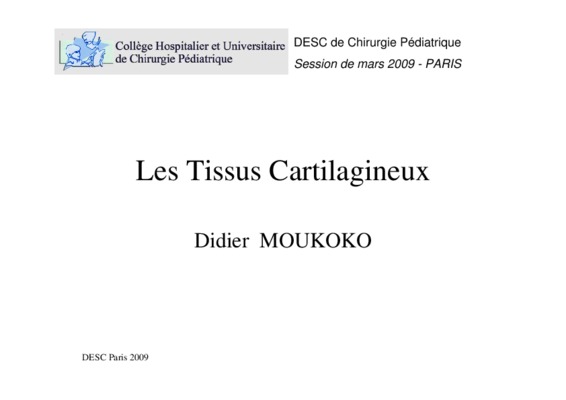 Collège Hospitalier et Universitaire
de Chirurgie Pédiatrique

DESC de Chirurgie Pédiatrique
Session de mars 2009 - PARIS

Les Tissus Cartilagineux

Didier MOUKOKO

DESC Paris 2009